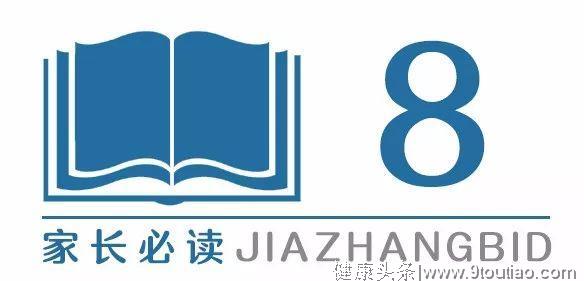 8

家长必读 JIAZHANGBID

健康头条|www.9toutiao.com